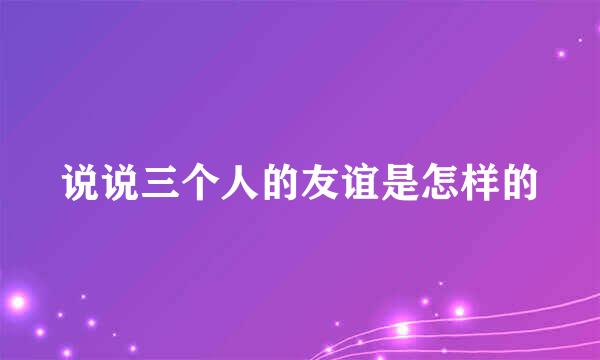 说说三个人的友谊是怎样的